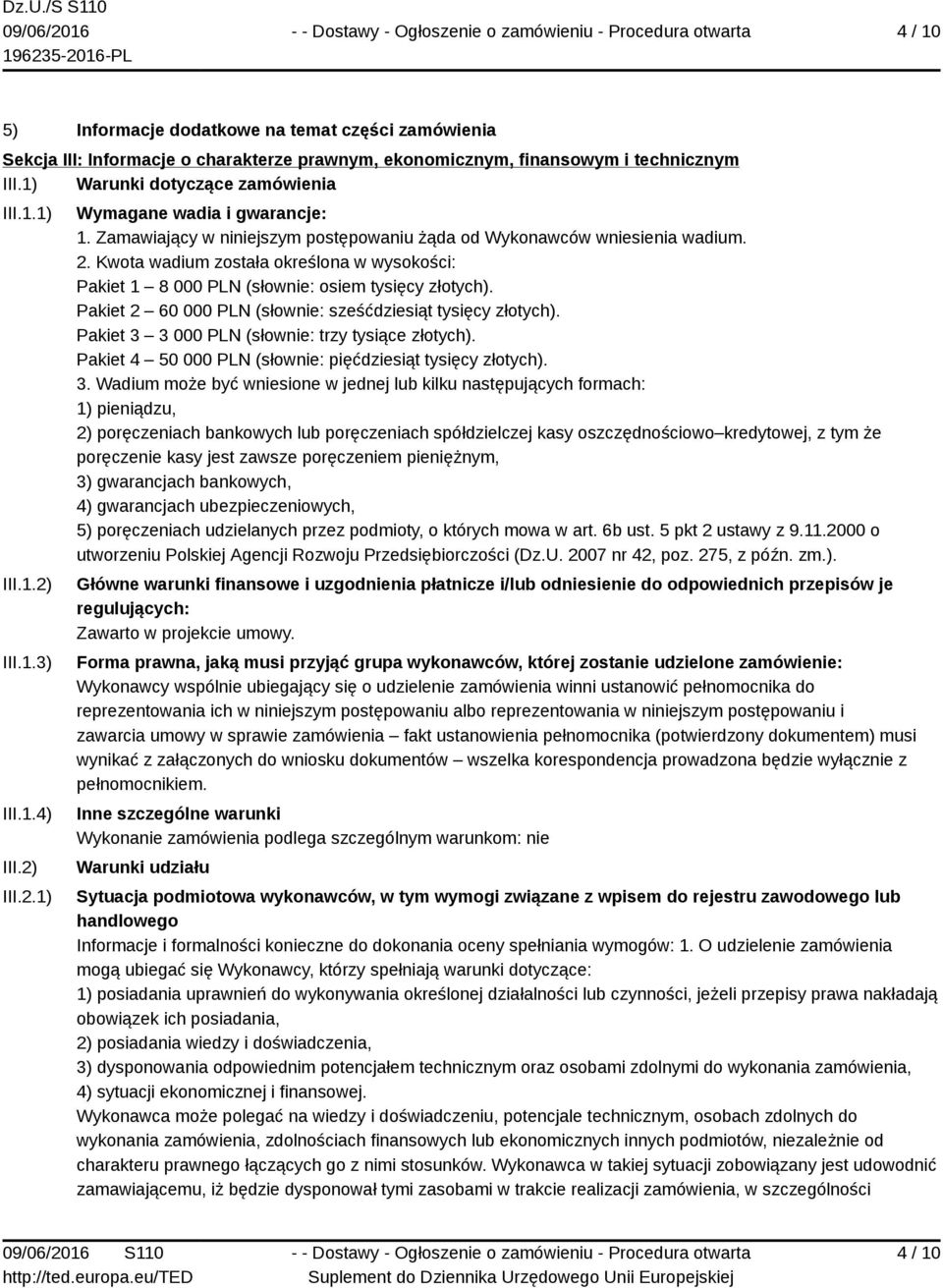 Dz.U./S S110
09/06/2016
196235-2016-PL

- - Dostawy - Ogłoszenie o zamówieniu - Procedura otwarta

4 / 10

5) Informacje dodatkowe na temat części zamówienia

Sekcja III: Informacje o charakterze prawnym, ekonomicznym, finansowym i technicznym

III.1) Warunki dotyczące zamówienia

III.1.1) Wymagane wadia i gwarancje:
1. Zamawiający w niniejszym postępowaniu żąda od Wykonawców wniesienia wadium.
2. Kwota wadium została określona w wysokości:
Pakiet 1 – 8 000 PLN (słownie: osiem tysięcy złotych).
Pakiet 2 – 60 000 PLN (słownie: sześćdziesiąt tysięcy złotych).
Pakiet 3 – 3 000 PLN (słownie: trzy tysiące złotych).
Pakiet 4 – 50 000 PLN (słownie: pięćdziesiąt tysięcy złotych).
3. Wadium może być wniesione w jednej lub kilku następujących formach:
1) pieniądzu,
2) poręczeniach bankowych lub poręczeniach spółdzielczej kasy oszczędnościowo–kredytowej, z tym że poręczenie kasy jest zawsze poręczeniem pieniężnym,
3) gwarancjach bankowych,
4) gwarancjach ubezpieczeniowych,
5) poręczeniach udzielanych przez podmioty, o których mowa w art. 6b ust. 5 pkt 2 ustawy z 9.11.2000 o utworzeniu Polskiej Agencji Rozwoju Przedsiębiorczości (Dz.U. 2007 nr 42, poz. 275, z późn. zm.).

III.1.2) Główne warunki finansowe i uzgodnienia płatnicze i/lub odniesienie do odpowiednich przepisów je regulujących:
Zawarto w projekcie umowy.

III.1.3) Forma prawna, jaką musi przyjąć grupa wykonawców, której zostanie udzielone zamówienie:
Wykonawcy wspólnie ubiegający się o udzielenie zamówienia winni ustanowić pełnomocnika do reprezentowania ich w niniejszym postępowaniu albo reprezentowania w niniejszym postępowaniu i zawarcia umowy w sprawie zamówienia – fakt ustanowienia pełnomocnika (potwierdzony dokumentem) musi wynikać z załączonych do wniosku dokumentów – wszelka korespondencja prowadzona będzie wyłącznie z pełnomocnikiem.

III.1.4) Inne szczególne warunki
Wykonanie zamówienia podlega szczególnym warunkom: nie

III.2) Warunki udziału

III.2.1) Sytuacja podmiotowa wykonawców, w tym wymogi związane z wpisem do rejestru zawodowego lub handlowego
Informacje i formalności konieczne do dokonania oceny spełniania wymogów: 1. O udzielenie zamówienia mogą ubiegać się Wykonawcy, którzy spełniają warunki dotyczące:
1) posiadania uprawnień do wykonywania określonej działalności lub czynności, jeżeli przepisy prawa nakładają obowiązek ich posiadania,
2) posiadania wiedzy i doświadczenia,
3) dysponowania odpowiednim potencjałem technicznym oraz osobami zdolnymi do wykonania zamówienia,
4) sytuacji ekonomicznej i finansowej.
Wykonawca może polegać na wiedzy i doświadczeniu, potencjale technicznym, osobach zdolnych do wykonania zamówienia, zdolnościach finansowych lub ekonomicznych innych podmiotów, niezależnie od charakteru prawnego łączących go z nimi stosunków. Wykonawca w takiej sytuacji zobowiązany jest udowodnić zamawiającemu, iż będzie dysponował tymi zasobami w trakcie realizacji zamówienia, w szczególności

09/06/2016 S110
http://ted.europa.eu/TED
- - Dostawy - Ogłoszenie o zamówieniu - Procedura otwarta
Suplement do Dziennika Urzędowego Unii Europejskiej
4 / 10